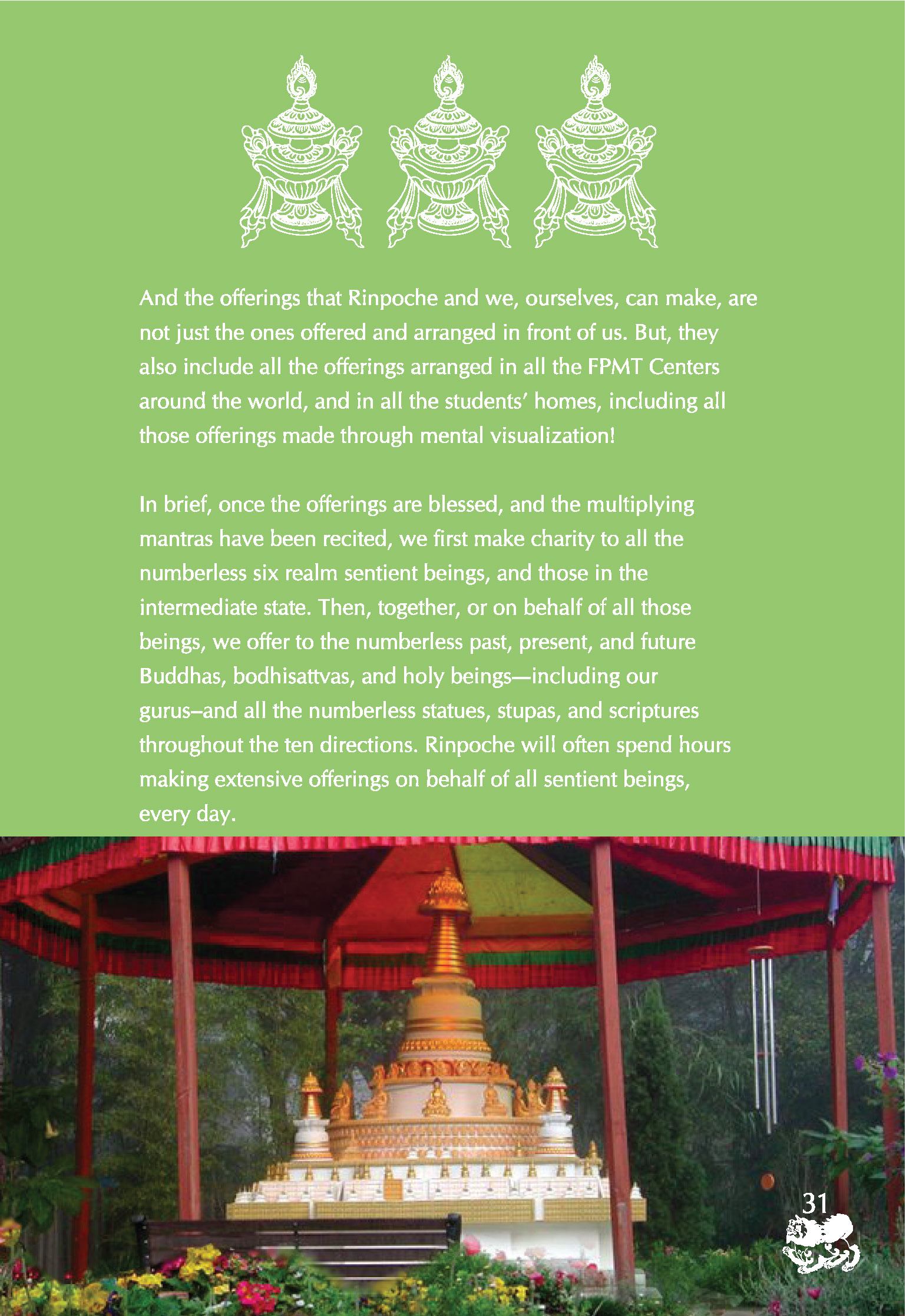 And the offerings that Rinpoche and we, ourselves, can make, are not just the ones offered and arranged in front of us. But, they also include all the offerings arranged in all the FPMT Centers around the world, and in all the students' homes, including all those offerings made through mental visualization!

In brief, once the offerings are blessed, and the multiplying mantras have been recited, we first make charity to all the numberless six realm sentient beings, and those in the intermediate state. Then, together, or on behalf of all those beings, we offer to the numberless past, present, and future Buddhas, bodhisattvas, and holy beings—including our gurus–and all the numberless statues, stupas, and scriptures throughout the ten directions. Rinpoche will often spend hours making extensive offerings on behalf of all sentient beings, every day.

31